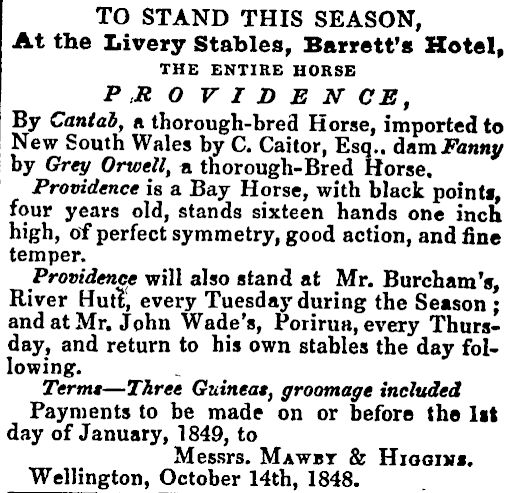 TO STAND THIS SEASON,
At the Livery Stables, Barrett's Hotel,
THE ENTIRE HORSE
PROVIDENCE,
By Cantab, a thorough-bred Horse, imported to New South Wales by C. Caitor, Esq., dam Fanny by Grey Orwell, a thorough-Bred Horse.

Providence is a Bay Horse, with black points, four years old, stands sixteen hands one inch high, of perfect symmetry, good action, and fine temper.

Providence will also stand at Mr. Burcham's, River Hutt, every Tuesday during the Season; and at Mr. John Wade's, Porirua, every Thursday, and return to his own stables the day following.

Terms—Three Guineas, groomage included

Payments to be made on or before the 1st day of January, 1849, to

Messrs. Mawby & Higgins.

Wellington, October 14th, 1848.